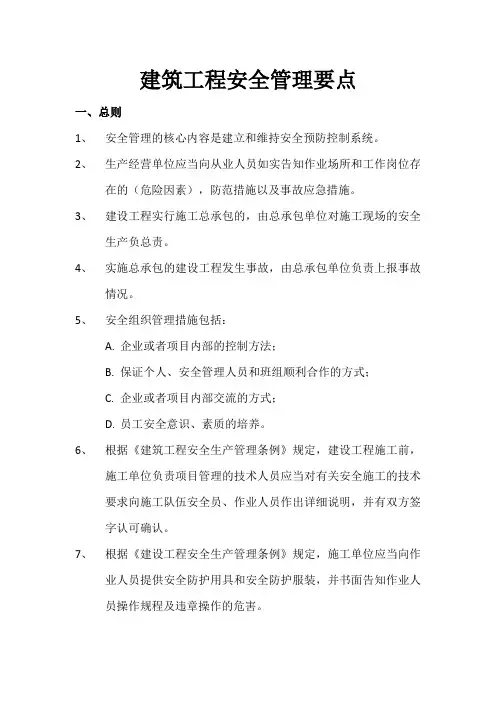 建筑工程安全管理要点

一、总则

1、 安全管理的核心内容是建立和维持安全预防控制系统。

2、 生产经营单位应当向从业人员如实告知作业场所和工作岗位存在的（危险因素），防范措施以及事故应急措施。

3、 建设工程实行施工总承包的，由总承包单位对施工现场的安全生产负总责。

4、 实施总承包的建设工程发生事故，由总承包单位负责上报事故情况。

5、 安全组织管理措施包括：

A. 企业或者项目内部的控制方法；

B. 保证个人、安全管理人员和班组顺利合作的方式；

C. 企业或者项目内部交流的方式；

D. 员工安全意识、素质的培养。

6、 根据《建筑工程安全生产管理条例》规定，建设工程施工前，施工单位负责项目管理的技术人员应当对有关安全施工的技术要求向施工队伍安全员、作业人员作出详细说明，并有双方签字认可确认。

7、 根据《建设工程安全生产管理条例》规定，施工单位应当向作业人员提供安全防护用具和安全防护服装，并书面告知作业人员操作规程及违章操作的危害。